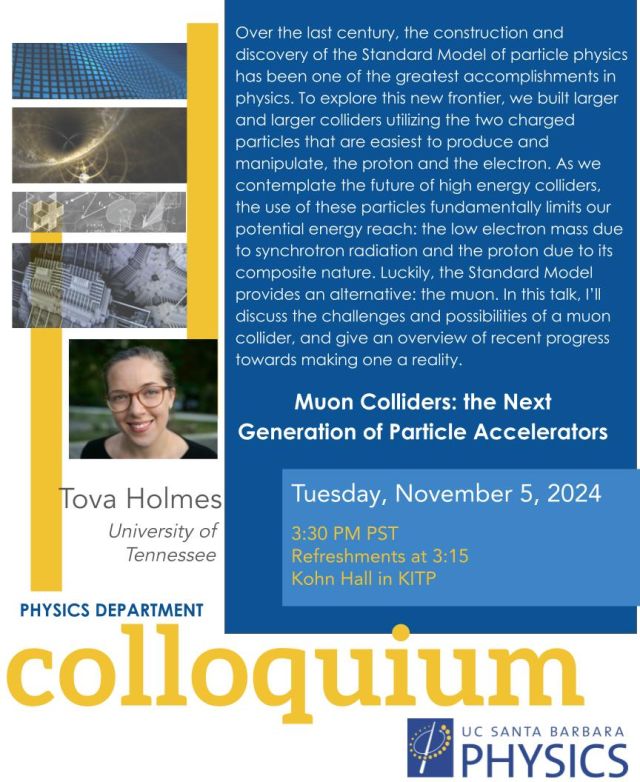 Over the last century, the construction and discovery of the Standard Model of particle physics has been one of the greatest accomplishments in physics. To explore this new frontier, we built larger and larger colliders utilizing the two charged particles that are easiest to produce and manipulate, the proton and the electron. As we contemplate the future of high energy colliders, the use of these particles fundamentally limits our potential energy reach: the low electron mass due to synchrotron radiation and the proton due to its composite nature. Luckily, the Standard Model provides an alternative: the muon. In this talk, I'll discuss the challenges and possibilities of a muon collider, and give an overview of recent progress towards making one a reality.

Muon Colliders: the Next Generation of Particle Accelerators

Tova Holmes
University of Tennessee

Tuesday, November 5, 2024

3:30 PM PST
Refreshments at 3:15
Kohn Hall in KITP

PHYSICS DEPARTMENT
colloquium

UC SANTA BARBARA
PHYSICS